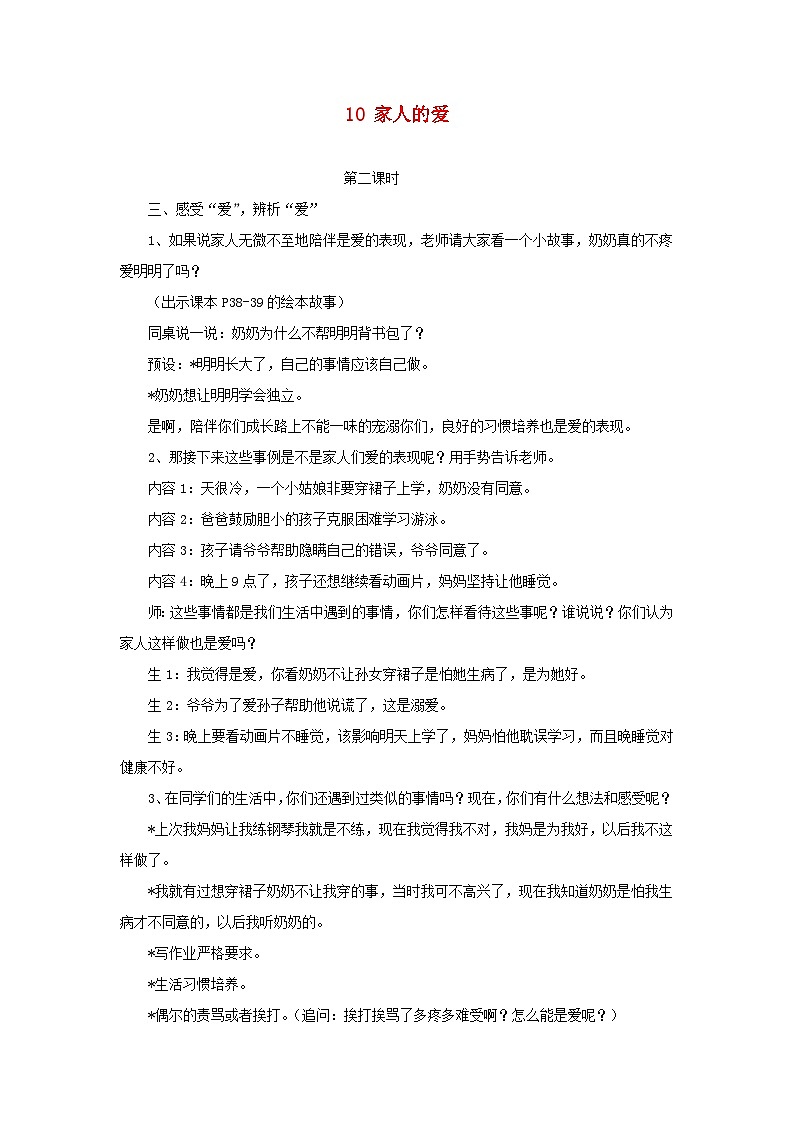 10 家人的爱

第二课时

三、感受“爱”，辨析“爱”

1、如果说家人无微不至地陪伴是爱的表现，老师请大家看一个小故事，奶奶真的不疼爱明明了吗？

（出示课本 P38-39 的绘本故事）

同桌说一说：奶奶为什么不帮明明背书包了？

预设：*明明长大了，自己的事情应该自己做。

*奶奶想让明明学会独立。

是啊，陪伴你们成长路上不能一味的宠溺你们，良好的习惯培养也是爱的表现。

2、那接下来这些事例是不是家人们爱的表现呢？用手势告诉老师。

内容 1：天很冷，一个小姑娘非要穿裙子上学，奶奶没有同意。

内容 2：爸爸鼓励胆小的孩子克服困难学习游泳。

内容 3：孩子请爷爷帮助隐瞒自己的错误，爷爷同意了。

内容 4：晚上 9 点了，孩子还想继续看动画片，妈妈坚持让他睡觉。

师：这些事情都是我们生活中遇到的事情，你们怎样看待这些事呢？谁说说？你们认为家人这样做也是爱吗？

生 1：我觉得是爱，你看奶奶不让孙女穿裙子是怕她生病了，是为她好。

生 2：爷爷为了爱孙子帮助他说谎了，这是溺爱。

生 3：晚上要看动画片不睡觉，该影响明天上学了，妈妈怕他耽误学习，而且晚睡觉对健康不好。

3、在同学们的生活中，你们还遇到过类似的事情吗？现在，你们有什么想法和感受呢？

*上次我妈妈让我练钢琴我就是不练，现在我觉得我不对，我妈是为我好，以后我不这样做了。

*我就有过想穿裙子奶奶不让我穿的事，当时我可不高兴了，现在我知道奶奶是怕我生病才不同意的，以后我听奶奶的。

*写作业严格要求。

*生活习惯培养。

*偶尔的责骂或者挨打。（追问：挨打挨骂了多疼多难受啊？怎么能是爱呢？）